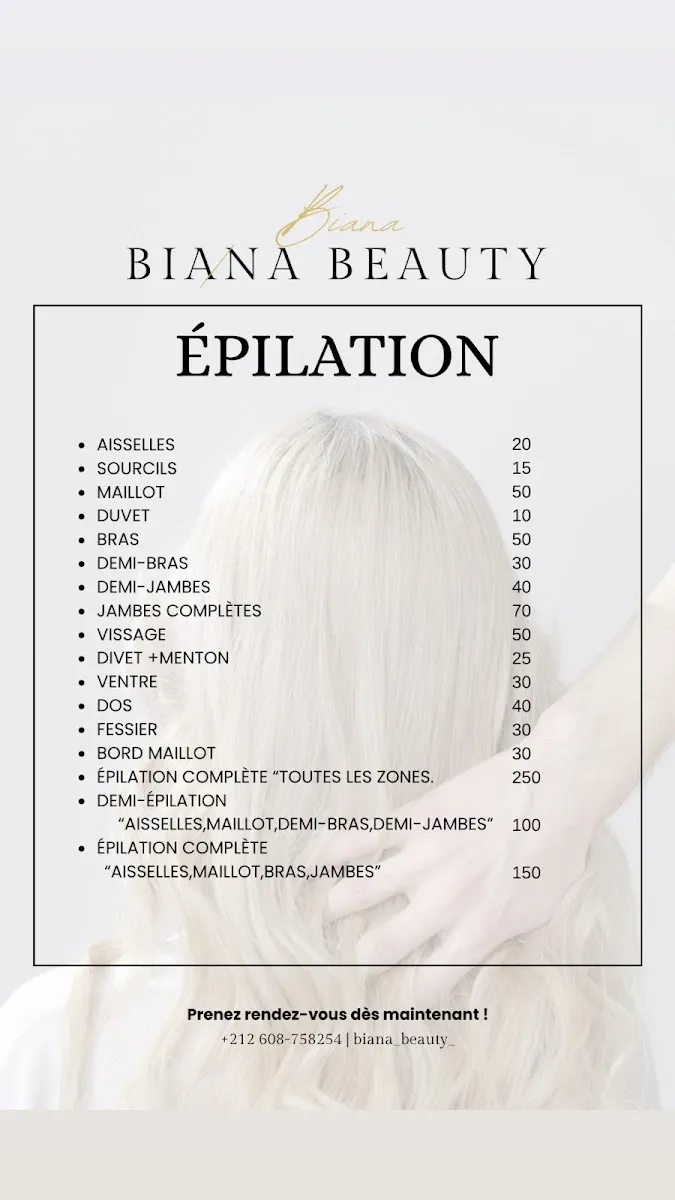 Biana
BIANA BEAUTY

ÉPILATION

• AISSELLES 20
• SOURCILS 15
• MAILLOT 50
• DUVET 10
• BRAS 50
• DEMI-BRAS 30
• DEMI-JAMBES 40
• JAMBES COMPLÈTES 70
• VISSAGE 50
• DIVET +MENTON 25
• VENTRE 30
• DOS 40
• FESSIER 30
• BORD MAILLOT 30
• ÉPILATION COMPLÈTE "TOUTES LES ZONES. 250
• DEMI-ÉPILATION "AISSELLES,MAILLOT,DEMI-BRAS,DEMI-JAMBES" 100
• ÉPILATION COMPLÈTE "AISSELLES,MAILLOT,BRAS,JAMBES" 150

Prenez rendez-vous dès maintenant !
+212 608-758254 | biana_beauty_